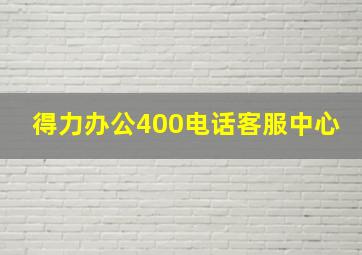 得力办公400电话客服中心